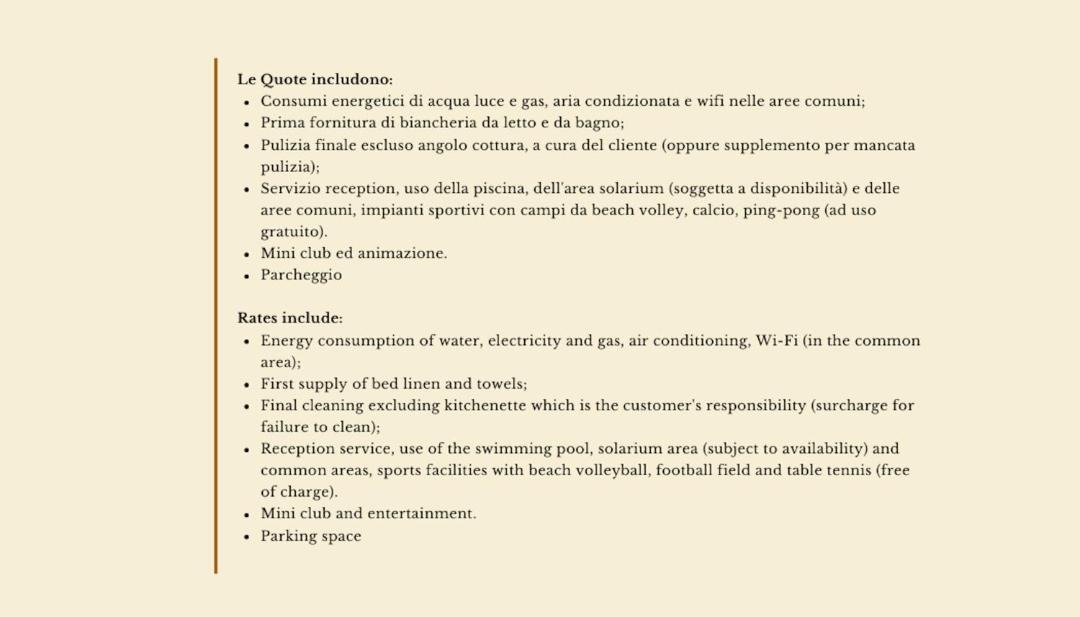 Le Quote includono:
• Consumi energetici di acqua luce e gas, aria condizionata e wifi nelle aree comuni;
• Prima fornitura di biancheria da letto e da bagno;
• Pulizia finale escluso angolo cottura, a cura del cliente (oppure supplemento per mancata pulizia);
• Servizio reception, uso della piscina, dell'area solarium (soggetta a disponibilità) e delle aree comuni, impianti sportivi con campi da beach volley, calcio, ping-pong (ad uso gratuito).
• Mini club ed animazione.
• Parcheggio

Rates include:
• Energy consumption of water, electricity and gas, air conditioning, Wi-Fi (in the common area);
• First supply of bed linen and towels;
• Final cleaning excluding kitchenette which is the customer's responsibility (surcharge for failure to clean);
• Reception service, use of the swimming pool, solarium area (subject to availability) and common areas, sports facilities with beach volleyball, football field and table tennis (free of charge).
• Mini club and entertainment.
• Parking space